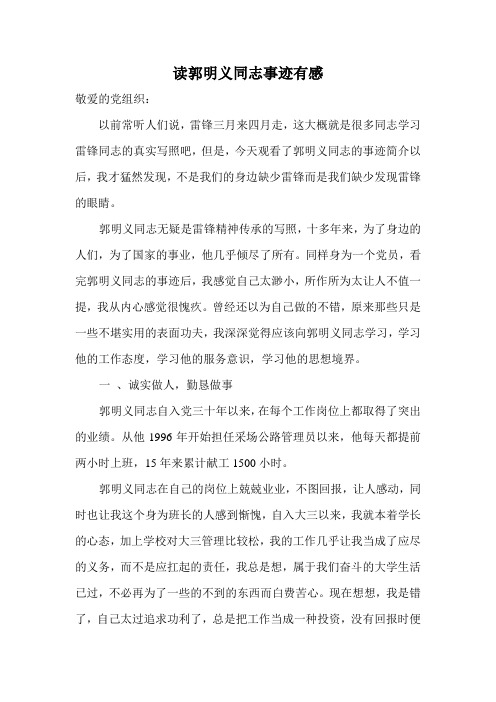 读郭明义同志事迹有感

敬爱的党组织：

以前常听人们说，雷锋三月来四月走，这大概就是很多同志学习雷锋同志的真实写照吧，但是，今天观看了郭明义同志的事迹简介以后，我才猛然发现，不是我们的身边缺少雷锋而是我们缺少发现雷锋的眼睛。

郭明义同志无疑是雷锋精神传承的写照，十多年来，为了身边的人们，为了国家的事业，他几乎倾尽了所有。同样身为一个党员，看完郭明义同志的事迹后，我感觉自己太渺小，所作所为太让人不值一提，我从内心感觉很愧疚。曾经还以为自己做的不错，原来那些只是一些不堪实用的表面功夫，我深深觉得应该向郭明义同志学习，学习他的工作态度，学习他的服务意识，学习他的思想境界。

一 、诚实做人，勤恳做事

郭明义同志自入党三十年以来，在每个工作岗位上都取得了突出的业绩。从他 1996 年开始担任采场公路管理员以来，他每天都提前两小时上班，15 年来累计献工 1500 小时。

郭明义同志在自己的岗位上兢兢业业，不图回报，让人感动，同时也让我这个身为班长的人感到惭愧，自入大三以来，我就本着学长的心态，加上学校对大三管理比较松，我的工作几乎让我当成了应尽的义务，而不是应扛起的责任，我总是想，属于我们奋斗的大学生活已过，不必再为了一些的不到的东西而白费苦心。现在想想，我是错了，自己太过追求功利了，总是把工作当成一种投资，没有回报时便